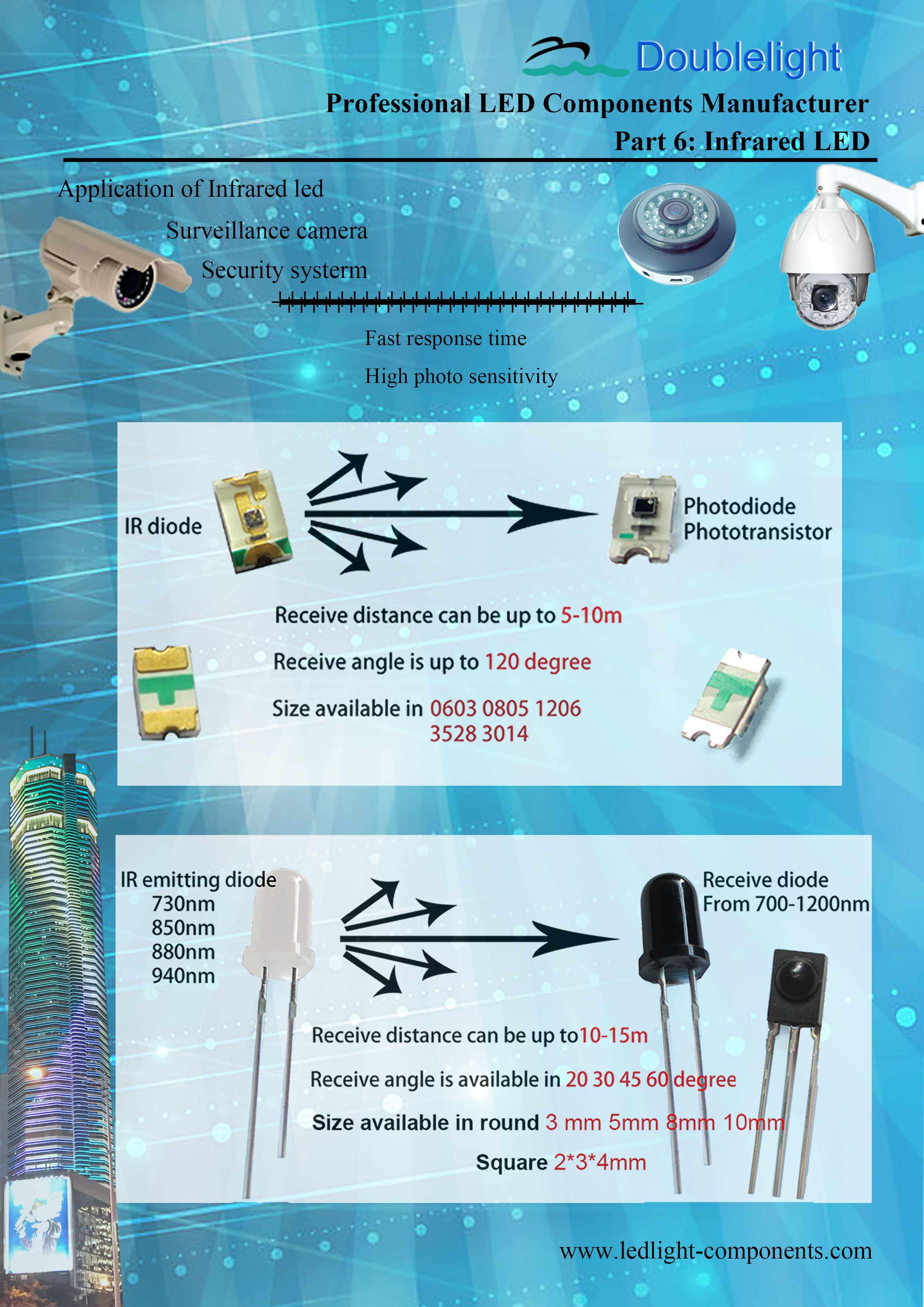 Doublelight

Professional LED Components Manufacturer

Part 6: Infrared LED

Application of Infrared led

Surveillance camera

Security systerm

Fast response time

High photo sensitivity

IR diode

Photodiode
Phototransistor

Receive distance can be up to 5-10m

Receive angle is up to 120 degree

Size available in 0603 0805 1206
3528 3014

IR emitting diode
730nm
850nm
880nm
940nm

Receive diode
From 700-1200nm

Receive distance can be up to10-15m

Receive angle is available in 20 30 45 60 degree

Size available in round 3 mm 5mm 8mm 10mm

Square 2*3*4mm

www.ledlight-components.com